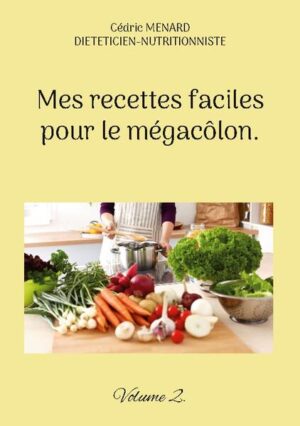 Cédric MENARD
DIETETICIEN-NUTRITIONNISTE

Mes recettes faciles pour le mégacôlon.

Volume 2.